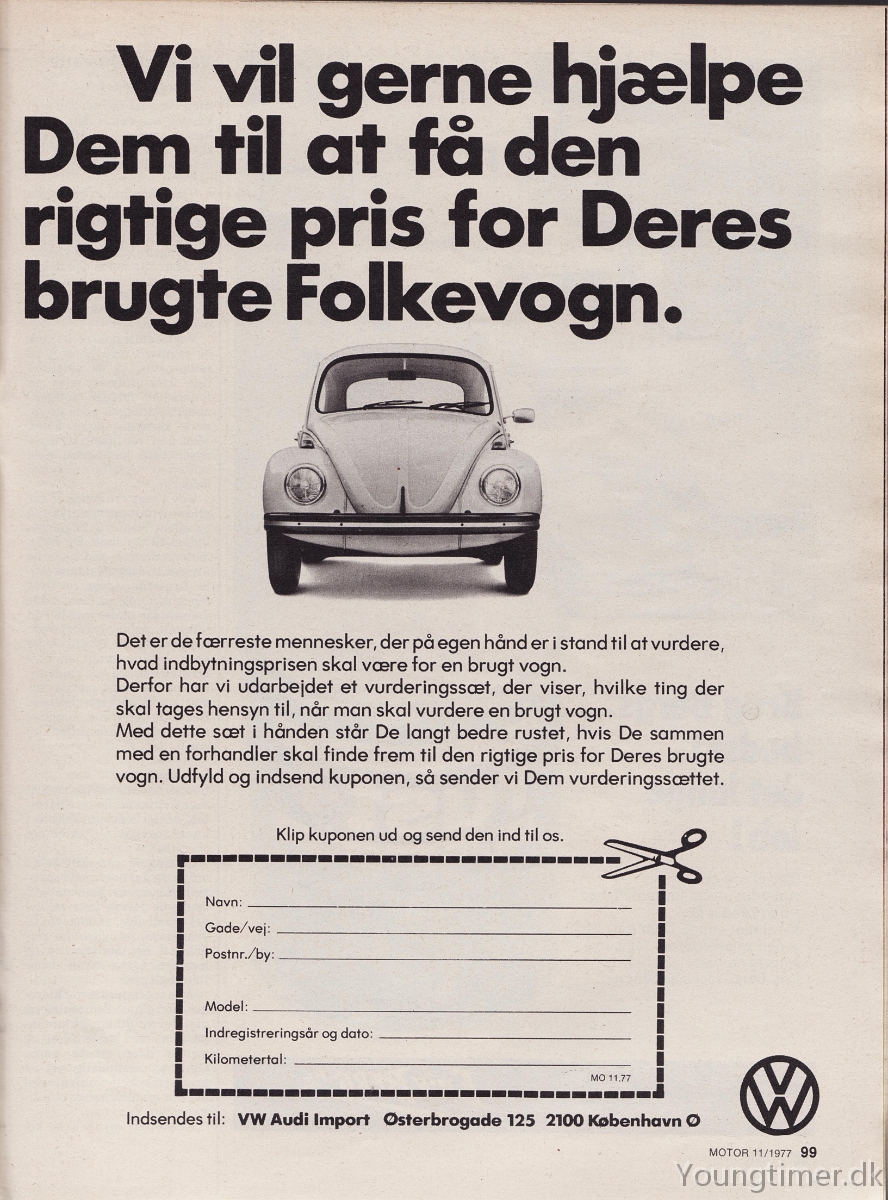 Vi vil gerne hjælpe Dem til at få den rigtige pris for Deres brugte Folkevogn.

Det er de færreste mennesker, der på egen hånd er i stand til at vurdere, hvad indbytningsprisen skal være for en brugt vogn.
Derfor har vi udarbejdet et vurderingssæt, der viser, hvilke ting der skal tages hensyn til, når man skal vurdere en brugt vogn.
Med dette sæt i hånden står De langt bedre rustet, hvis De sammen med en forhandler skal finde frem til den rigtige pris for Deres brugte vogn. Udfyld og indsend kuponen, så sender vi Dem vurderingssættet.

Klip kuponen ud og send den ind til os.

Navn:
Gade/vej:
Postnr./by:
Model:
Indregistreringsår og dato:
Kilometertal:
MO 11.77

Indsendes til: VW Audi Import Østerbrogade 125 2100 København Ø

MOTOR 11/1977 99

Youngtimer.dk